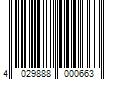 4 029888 000663